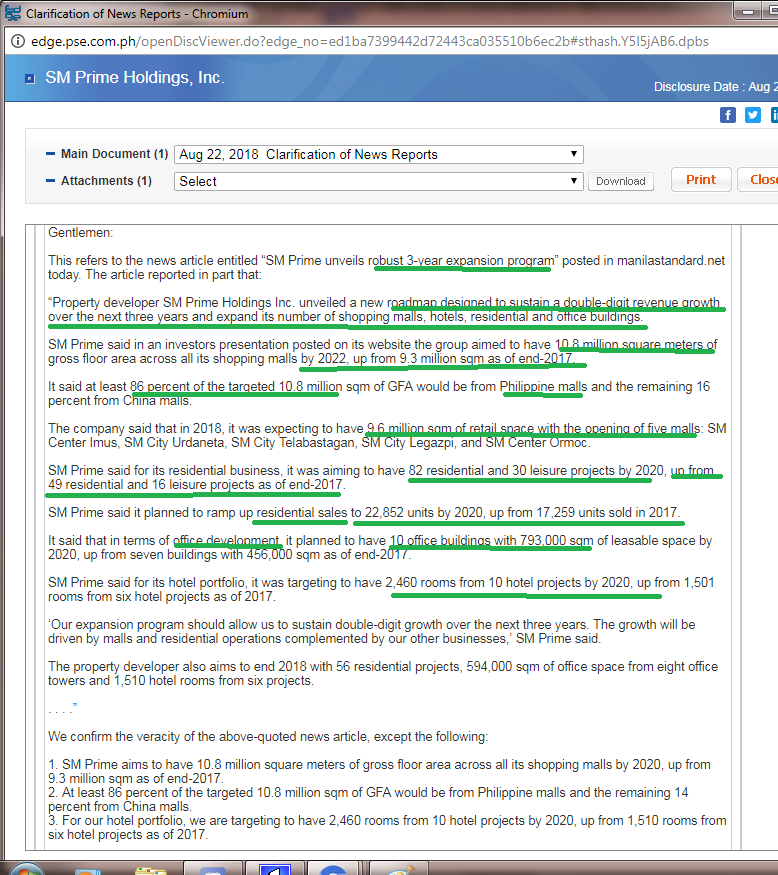 Clarification of News Reports - Chromium

edge.pse.com.ph/openDiscViewer.do?edge_no=ed1ba7399442d72443ca035510b6ec2b#sthash.Y5I5jAB6.dpbs

SM Prime Holdings, Inc.

Disclosure Date : Aug 2

Main Document (1) Aug 22, 2018 Clarification of News Reports

Attachments (1) Select

Download

Print

Clos

Gentlemen:

This refers to the news article entitled “SM Prime unveils robust 3-year expansion program” posted in manilastandard.net today. The article reported in part that:

“Property developer SM Prime Holdings Inc. unveiled a new roadmap designed to sustain a double-digit revenue growth over the next three years and expand its number of shopping malls, hotels, residential and office buildings.

SM Prime said in an investors presentation posted on its website the group aimed to have 10.8 million square meters of gross floor area across all its shopping malls by 2022, up from 9.3 million sqm as of end-2017.

It said at least 86 percent of the targeted 10.8 million sqm of GFA would be from Philippine malls and the remaining 16 percent from China malls.

The company said that in 2018, it was expecting to have 9.6 million sqm of retail space with the opening of five malls: SM Center Imus, SM City Urdaneta, SM City Telabastagan, SM City Legazpi, and SM Center Ormoc.

SM Prime said for its residential business, it was aiming to have 82 residential and 30 leisure projects by 2020, up from 49 residential and 16 leisure projects as of end-2017.

SM Prime said it planned to ramp up residential sales to 22,852 units by 2020, up from 17,259 units sold in 2017.

It said that in terms of office development, it planned to have 10 office buildings with 793,000 sqm of leasable space by 2020, up from seven buildings with 456,000 sqm as of end-2017.

SM Prime said for its hotel portfolio, it was targeting to have 2,460 rooms from 10 hotel projects by 2020, up from 1,501 rooms from six hotel projects as of 2017.

‘Our expansion program should allow us to sustain double-digit growth over the next three years. The growth will be driven by malls and residential operations complemented by our other businesses,’ SM Prime said.

The property developer also aims to end 2018 with 56 residential projects, 594,000 sqm of office space from eight office towers and 1,510 hotel rooms from six projects.

. . . .”

We confirm the veracity of the above-quoted news article, except the following:

1. SM Prime aims to have 10.8 million square meters of gross floor area across all its shopping malls by 2020, up from 9.3 million sqm as of end-2017.
2. At least 86 percent of the targeted 10.8 million sqm of GFA would be from Philippine malls and the remaining 14 percent from China malls.
3. For our hotel portfolio, we are targeting to have 2,460 rooms from 10 hotel projects by 2020, up from 1,510 rooms from six hotel projects as of 2017.